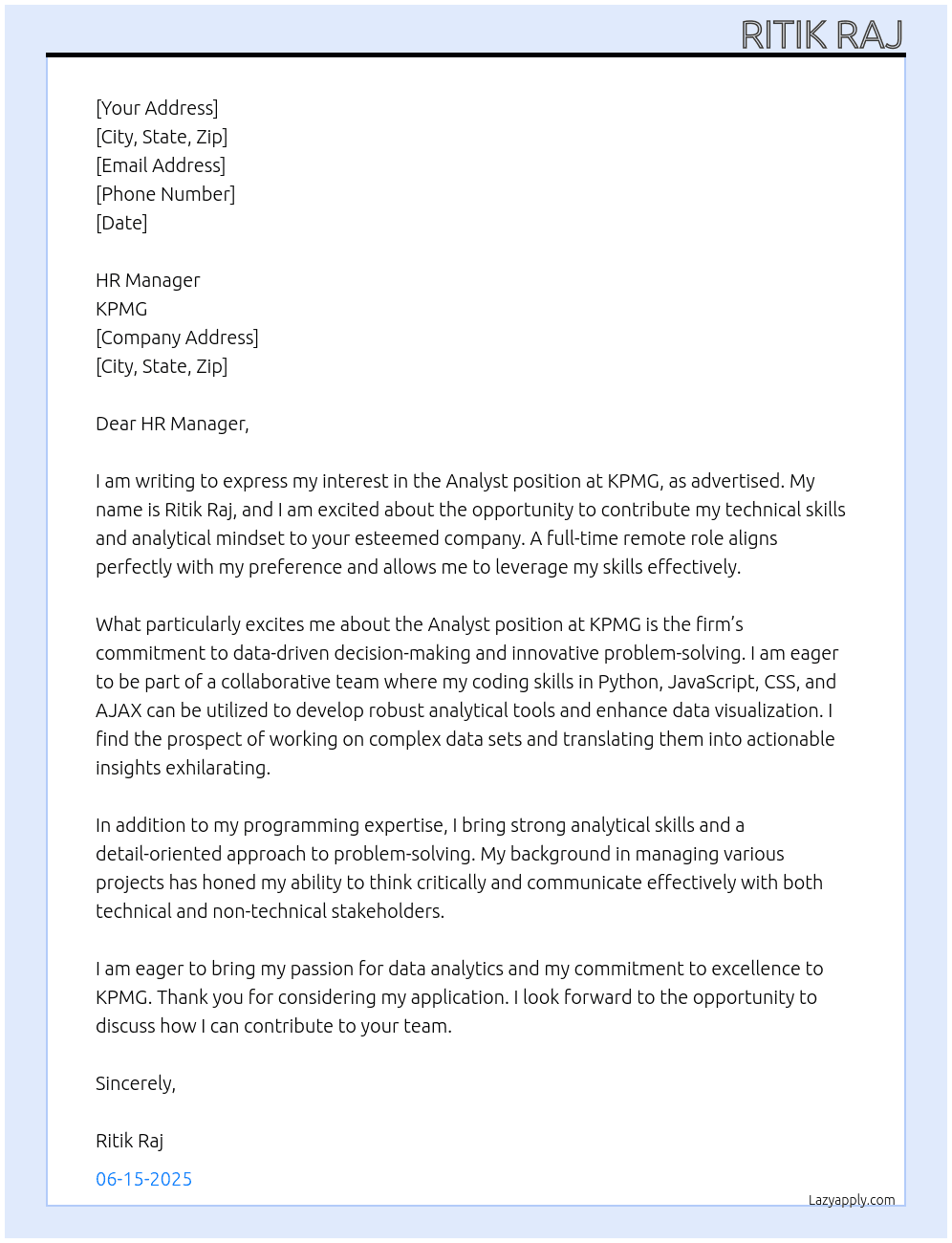 RITIK RAJ

[Your Address]
[City, State, Zip]
[Email Address]
[Phone Number]
[Date]

HR Manager
KPMG
[Company Address]
[City, State, Zip]

Dear HR Manager,

I am writing to express my interest in the Analyst position at KPMG, as advertised. My name is Ritik Raj, and I am excited about the opportunity to contribute my technical skills and analytical mindset to your esteemed company. A full-time remote role aligns perfectly with my preference and allows me to leverage my skills effectively.

What particularly excites me about the Analyst position at KPMG is the firm's commitment to data-driven decision-making and innovative problem-solving. I am eager to be part of a collaborative team where my coding skills in Python, JavaScript, CSS, and AJAX can be utilized to develop robust analytical tools and enhance data visualization. I find the prospect of working on complex data sets and translating them into actionable insights exhilarating.

In addition to my programming expertise, I bring strong analytical skills and a detail-oriented approach to problem-solving. My background in managing various projects has honed my ability to think critically and communicate effectively with both technical and non-technical stakeholders.

I am eager to bring my passion for data analytics and my commitment to excellence to KPMG. Thank you for considering my application. I look forward to the opportunity to discuss how I can contribute to your team.

Sincerely,

Ritik Raj

06-15-2025

Lazyapply.com